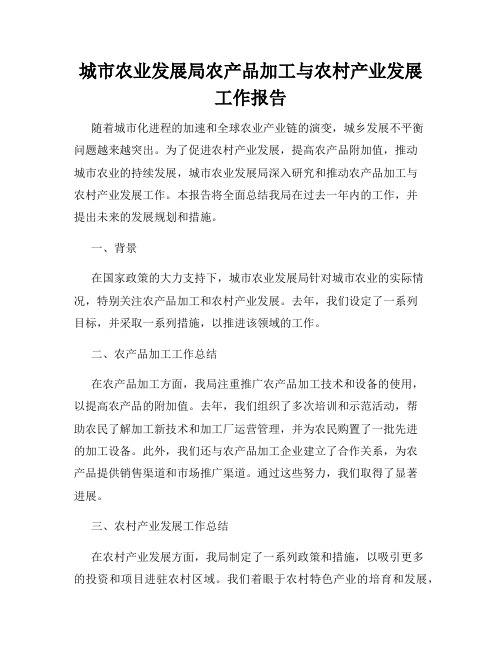 城市农业发展局农产品加工与农村产业发展工作报告

随着城市化进程的加速和全球农业产业链的演变，城乡发展不平衡问题越来越突出。为了促进农村产业发展，提高农产品附加值，推动城市农业的持续发展，城市农业发展局深入研究和推动农产品加工与农村产业发展工作。本报告将全面总结我局在过去一年内的工作，并提出未来的发展规划和措施。

一、背景

在国家政策的大力支持下，城市农业发展局针对城市农业的实际情况，特别关注农产品加工和农村产业发展。去年，我们设定了一系列目标，并采取一系列措施，以推进该领域的工作。

二、农产品加工工作总结

在农产品加工方面，我局注重推广农产品加工技术和设备的使用，以提高农产品的附加值。去年，我们组织了多次培训和示范活动，帮助农民了解加工新技术和加工厂运营管理，并为农民购置了一批先进的加工设备。此外，我们还与农产品加工企业建立了合作关系，为农产品提供销售渠道和市场推广渠道。通过这些努力，我们取得了显著进展。

三、农村产业发展工作总结

在农村产业发展方面，我局制定了一系列政策和措施，以吸引更多的投资和项目进驻农村区域。我们着眼于农村特色产业的培育和发展，